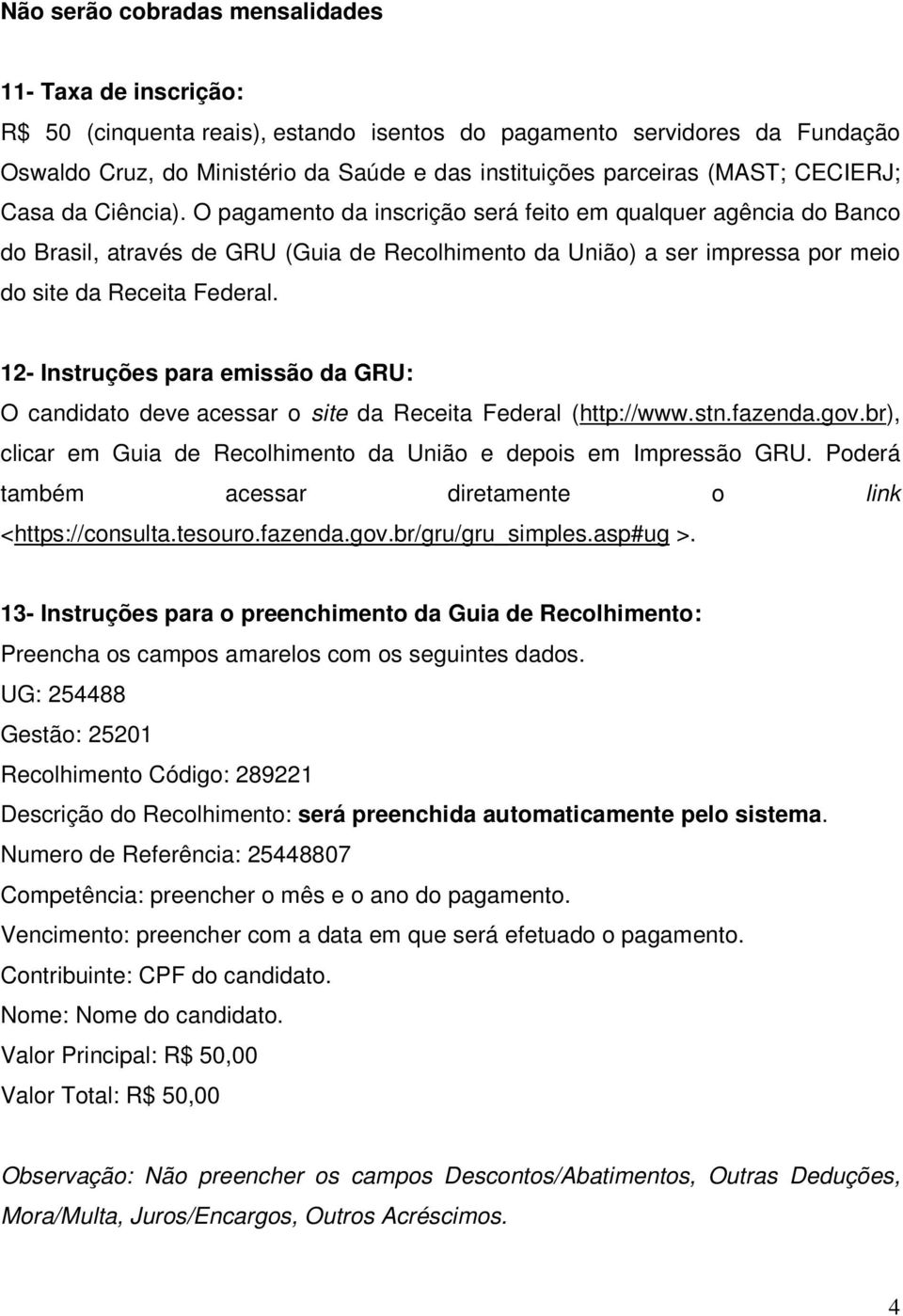 Não serão cobradas mensalidades

11- Taxa de inscrição:
R$ 50 (cinquenta reais), estando isentos do pagamento servidores da Fundação Oswaldo Cruz, do Ministério da Saúde e das instituições parceiras (MAST; CECIERJ; Casa da Ciência). O pagamento da inscrição será feito em qualquer agência do Banco do Brasil, através de GRU (Guia de Recolhimento da União) a ser impressa por meio do site da Receita Federal.

12- Instruções para emissão da GRU:
O candidato deve acessar o site da Receita Federal (http://www.stn.fazenda.gov.br), clicar em Guia de Recolhimento da União e depois em Impressão GRU. Poderá também acessar diretamente o link <https://consulta.tesouro.fazenda.gov.br/gru/gru_simples.asp#ug >.

13- Instruções para o preenchimento da Guia de Recolhimento:
Preencha os campos amarelos com os seguintes dados.
UG: 254488
Gestão: 25201
Recolhimento Código: 289221
Descrição do Recolhimento: será preenchida automaticamente pelo sistema.
Numero de Referência: 25448807
Competência: preencher o mês e o ano do pagamento.
Vencimento: preencher com a data em que será efetuado o pagamento.
Contribuinte: CPF do candidato.
Nome: Nome do candidato.
Valor Principal: R$ 50,00
Valor Total: R$ 50,00

Observação: Não preencher os campos Descontos/Abatimentos, Outras Deduções, Mora/Multa, Juros/Encargos, Outros Acréscimos.

4